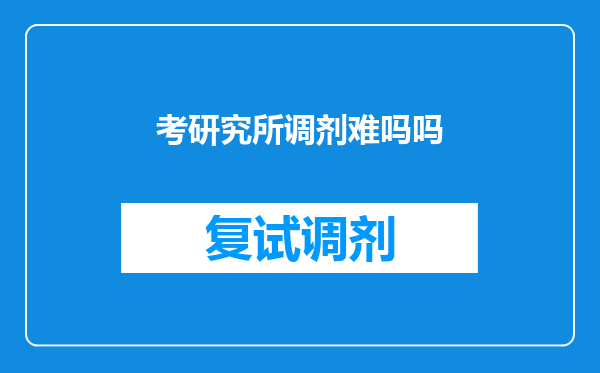 考研究所调剂难吗吗

复试调剂